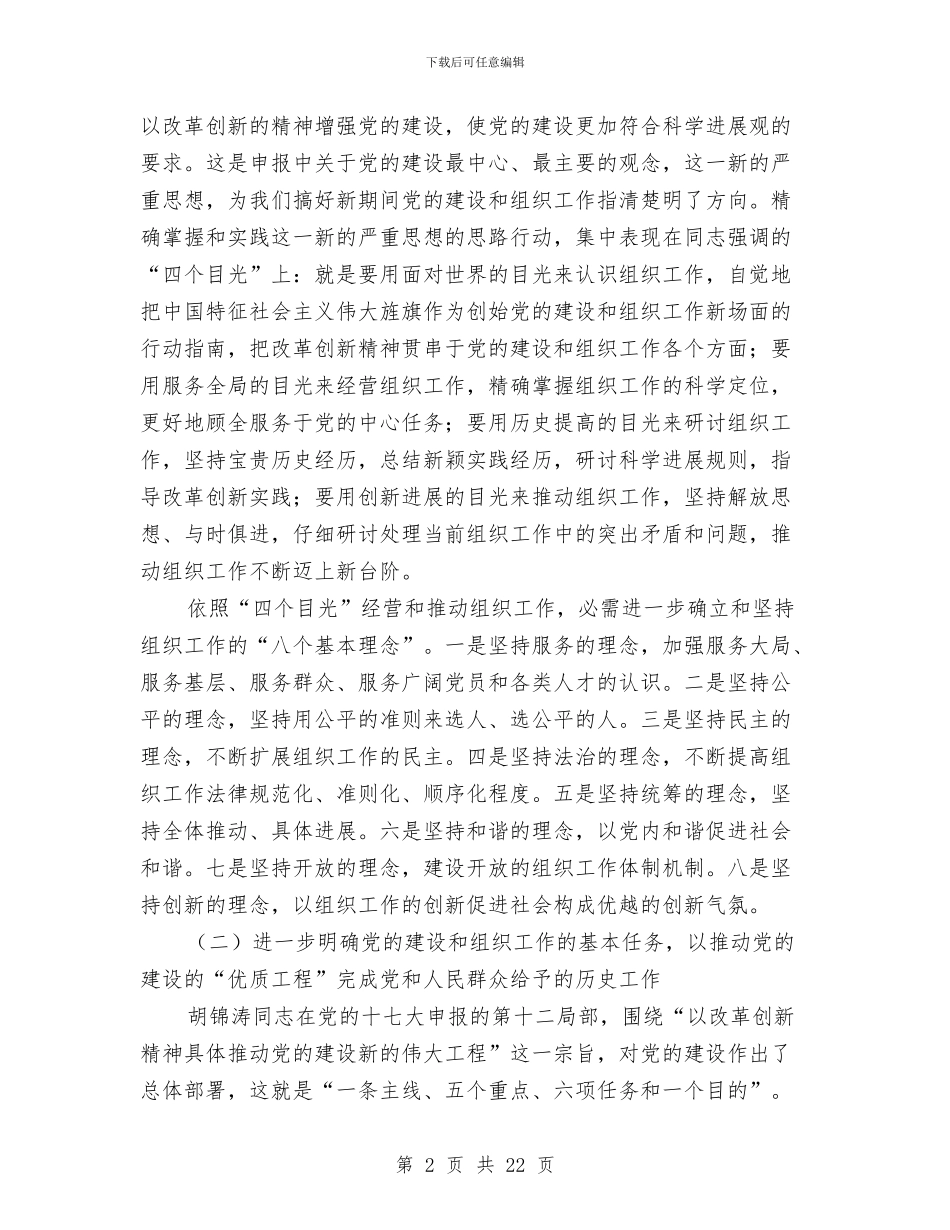 下载后可任意编辑

以改革创新的精神增强党的建设，使党的建设更加符合科学进展观的要求。这是申报中关于党的建设最中心、最主要的观念，这一新的严重思想，为我们搞好新期间党的建设和组织工作指清楚明了方向。精确掌握和实践这一新的严重思想的思路行动，集中表现在同志强调的“四个目光”上：就是要用面对世界的目光来认识组织工作，自觉地把中国特征社会主义伟大旌旗作为创始党的建设和组织工作新场面的行动指南，把改革创新精神贯串于党的建设和组织工作各个方面；要用服务全局的目光来经营组织工作，精确掌握组织工作的科学定位，更好地顾全服务于党的中心任务；要用历史提高的目光来研讨组织工作，坚持宝贵历史经历，总结新颖实践经历，研讨科学进展规则，指导改革创新实践；要用创新进展的目光来推动组织工作，坚持解放思想、与时俱进，仔细研讨处理当前组织工作中的突出矛盾和问题，推动组织工作不断迈上新台阶。

依照“四个目光”经营和推动组织工作，必需进一步确立和坚持组织工作的“八个基本理念”。一是坚持服务的理念，加强服务大局、服务基层、服务群众、服务广阔党员和各类人才的认识。二是坚持公平的理念，坚持用公平的准则来选人、选公平的人。三是坚持民主的理念，不断扩展组织工作的民主。四是坚持法治的理念，不断提高组织工作法律规范化、准则化、顺序化程度。五是坚持统筹的理念，坚持全体推动、具体进展。六是坚持和谐的理念，以党内和谐促进社会和谐。七是坚持开放的理念，建设开放的组织工作体制机制。八是坚持创新的理念，以组织工作的创新促进社会构成优越的创新气氛。

（二）进一步明确党的建设和组织工作的基本任务，以推动党的建设的“优质工程”完成党和人民群众给予的历史工作

胡锦涛同志在党的十七大申报的第十二局部，围绕“以改革创新精神具体推动党的建设新的伟大工程”这一宗旨，对党的建设作出了总体部署，这就是“一条主线、五个重点、六项任务和一个目的”。

第 2 页 共 22 页